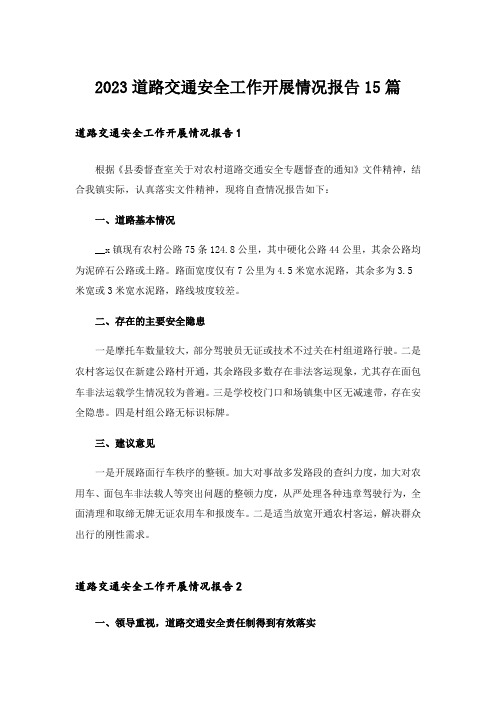 2023道路交通安全工作开展情况报告15篇

道路交通安全工作开展情况报告1

根据《县委督查室关于对农村道路交通安全专题督查的通知》文件精神，结合我镇实际，认真落实文件精神，现将自查情况报告如下：

一、道路基本情况

__x镇现有农村公路75条124.8公里，其中硬化公路44公里，其余公路均为泥碎石公路或土路。路面宽度仅有7公里为4.5米宽水泥路，其余多为3.5米宽或3米宽水泥路，路线坡度较差。

二、存在的主要安全隐患

一是摩托车数量较大，部分驾驶员无证或技术不过关在村组道路行驶。二是农村客运仅在新建公路村开通，其余路段多数存在非法客运现象，尤其存在面包车非法运载学生情况较为普遍。三是学校校门口和场镇集中区无减速带，存在安全隐患。四是村组公路无标识标牌。

三、建议意见

一是开展路面行车秩序的整顿。加大对事故多发路段的查纠力度，加大对农用车、面包车非法载人等突出问题的整顿力度，从严处理各种违章驾驶行为，全面清理和取缔无牌无证农用车和报废车。二是适当放宽开通农村客运，解决群众出行的刚性需求。

道路交通安全工作开展情况报告2

一、领导重视，道路交通安全责任制得到有效落实